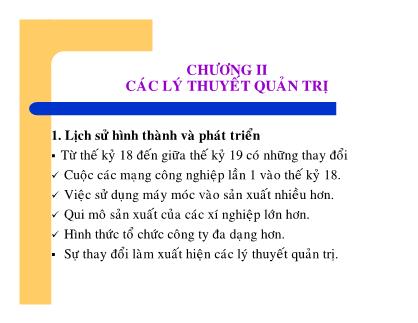 CHƯƠNG II
CÁC LÝ THUYẾT QUẢN TRỊ

1. Lịch sử hình thành và phát triển
▪ Từ thế kỷ 18 đến giữa thế kỷ 19 có những thay đổi
✓ Cuộc các mạng công nghiệp lần 1 vào thế kỷ 18.
✓ Việc sử dụng máy móc vào sản xuất nhiều hơn.
✓ Qui mô sản xuất của các xí nghiệp lớn hơn.
✓ Hình thức tổ chức công ty đa dạng hơn.
▪ Sự thay đổi làm xuất hiện các lý thuyết quản trị.